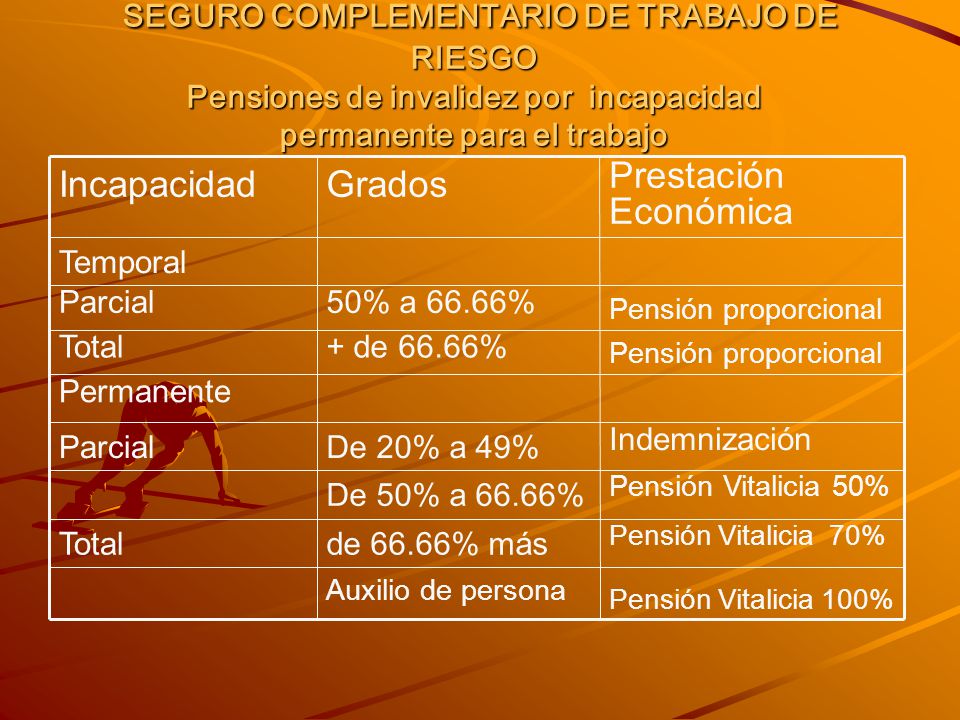 SEGURO COMPLEMENTARIO DE TRABAJO DE RIESGO
Pensiones de invalidez por incapacidad permanente para el trabajo

| Incapacidad | Grados | Prestación Económica |
|---|---|---|
| Temporal | | |
| Parcial | 50% a 66.66% | Pensión proporcional |
| Total | + de 66.66% | Pensión proporcional |
| Permanente | | |
| Parcial | De 20% a 49% | Indemnización |
| | De 50% a 66.66% | Pensión Vitalicia 50% |
| Total | de 66.66% más | Pensión Vitalicia 70% |
| | Auxilio de persona | Pensión Vitalicia 100% |